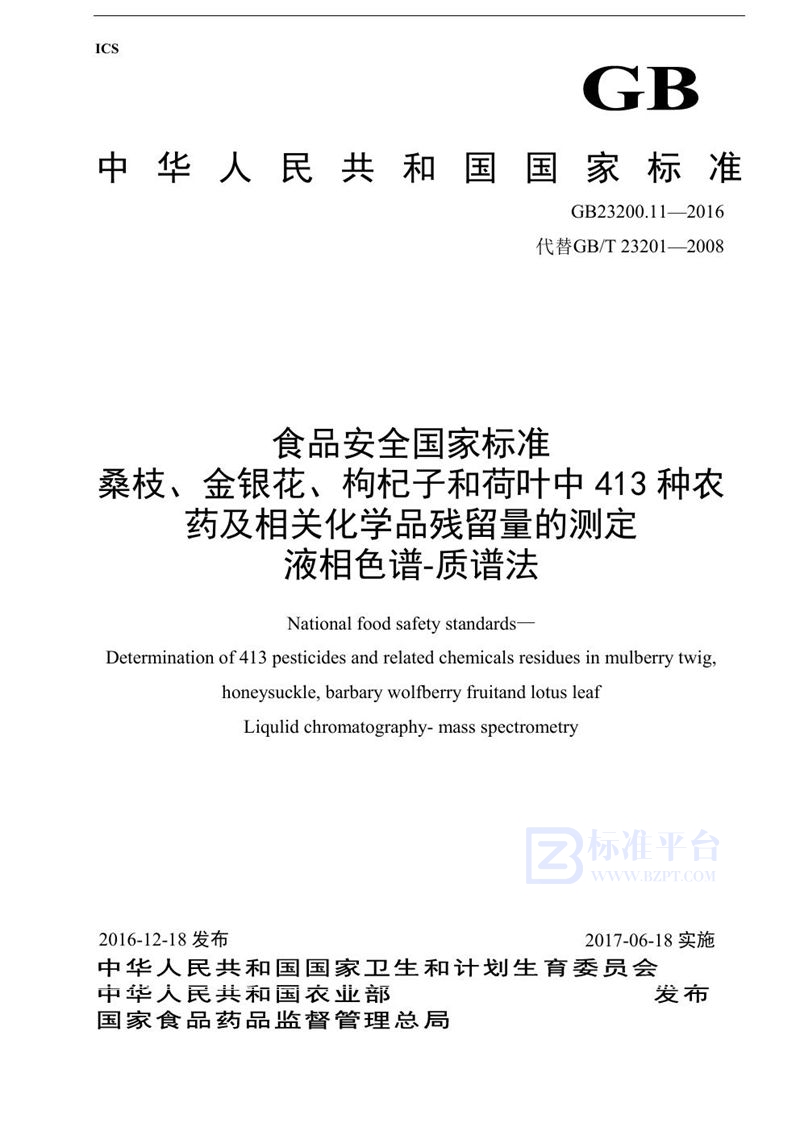 ICS

GB

中华人民共和国国家标准

GB23200.11—2016

代替GB/T 23201—2008

食品安全国家标准
桑枝、金银花、枸杞子和荷叶中 413 种农药及相关化学品残留量的测定
液相色谱-质谱法

National food safety standards—
Determination of 413 pesticides and related chemicals residues in mulberry twig, honeysuckle, barbary wolfberry fruitand lotus leaf
Liqulid chromatography- mass spectrometry

标准平台
WWW.BZPT.COM

2016-12-18 发布

2017-06-18 实施

中华人民共和国国家卫生和计划生育委员会
中华人民共和国农业部
国家食品药品监督管理总局

发布